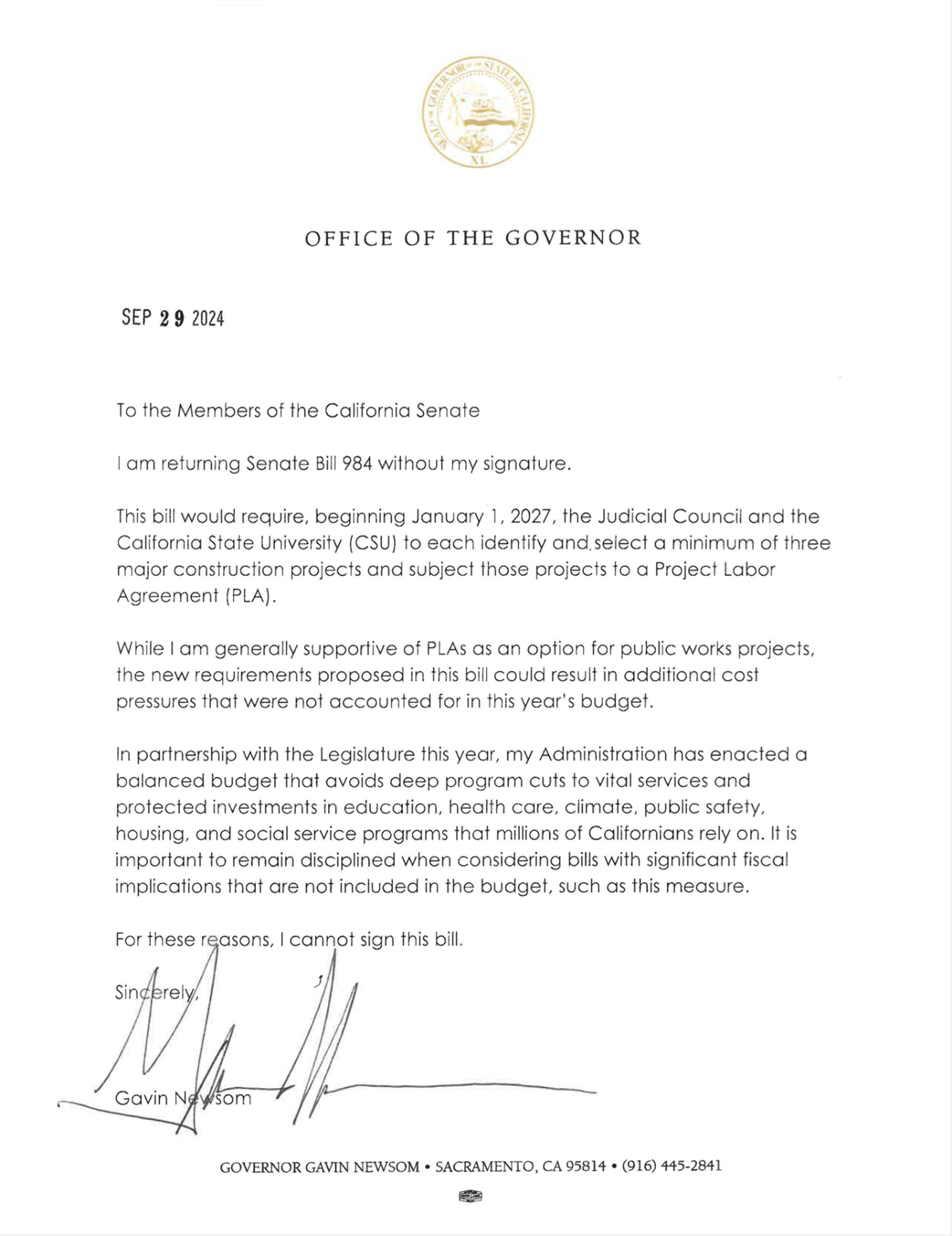 SEAL OF THE GOVERNOR OF THE STATE OF CALIFORNIA
XL

OFFICE OF THE GOVERNOR

SEP 29 2024

To the Members of the California Senate

I am returning Senate Bill 984 without my signature.

This bill would require, beginning January 1, 2027, the Judicial Council and the California State University (CSU) to each identify and select a minimum of three major construction projects and subject those projects to a Project Labor Agreement (PLA).

While I am generally supportive of PLAs as an option for public works projects, the new requirements proposed in this bill could result in additional cost pressures that were not accounted for in this year's budget.

In partnership with the Legislature this year, my Administration has enacted a balanced budget that avoids deep program cuts to vital services and protected investments in education, health care, climate, public safety, housing, and social service programs that millions of Californians rely on. It is important to remain disciplined when considering bills with significant fiscal implications that are not included in the budget, such as this measure.

For these reasons, I cannot sign this bill.

Sincerely,

Gavin Newsom

GOVERNOR GAVIN NEWSOM • SACRAMENTO, CA 95814 • (916) 445-2841